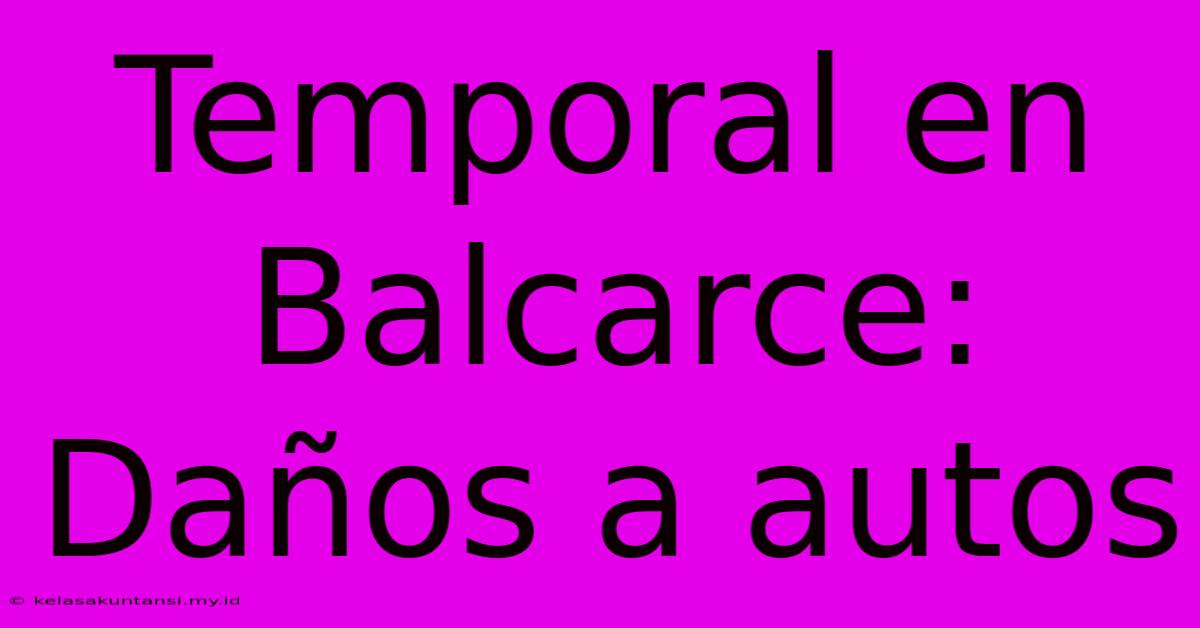 Temporal en Balcarce: Daños a autos

© kelasakuntansi.my.id